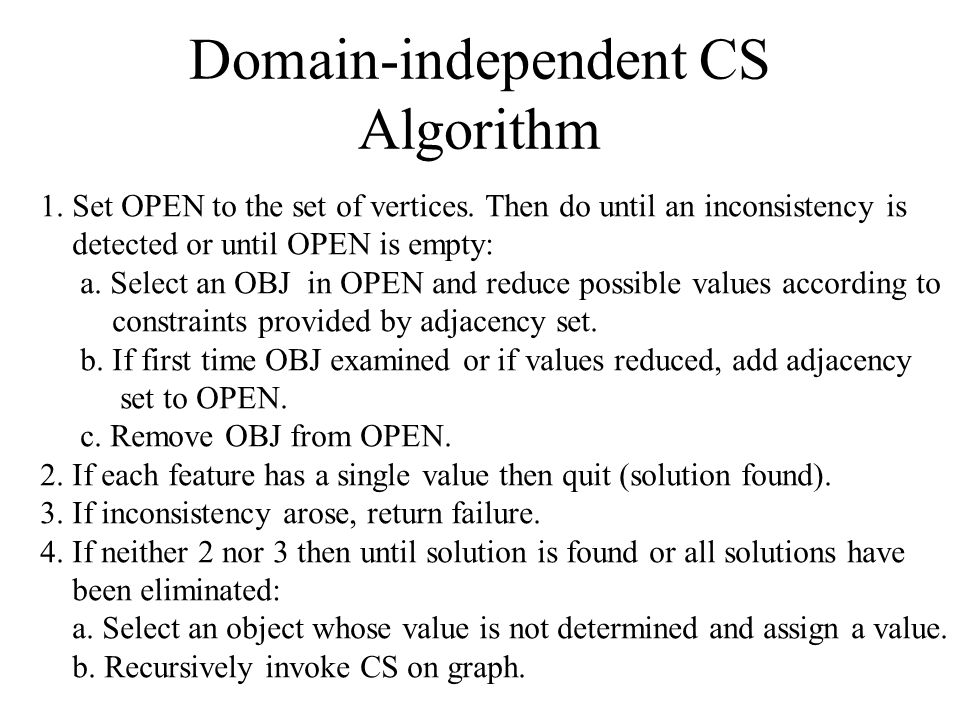 Domain-independent CS Algorithm

1. Set OPEN to the set of vertices. Then do until an inconsistency is detected or until OPEN is empty:
a. Select an OBJ in OPEN and reduce possible values according to constraints provided by adjacency set.
b. If first time OBJ examined or if values reduced, add adjacency set to OPEN.
c. Remove OBJ from OPEN.
2. If each feature has a single value then quit (solution found).
3. If inconsistency arose, return failure.
4. If neither 2 nor 3 then until solution is found or all solutions have been eliminated:
a. Select an object whose value is not determined and assign a value.
b. Recursively invoke CS on graph.